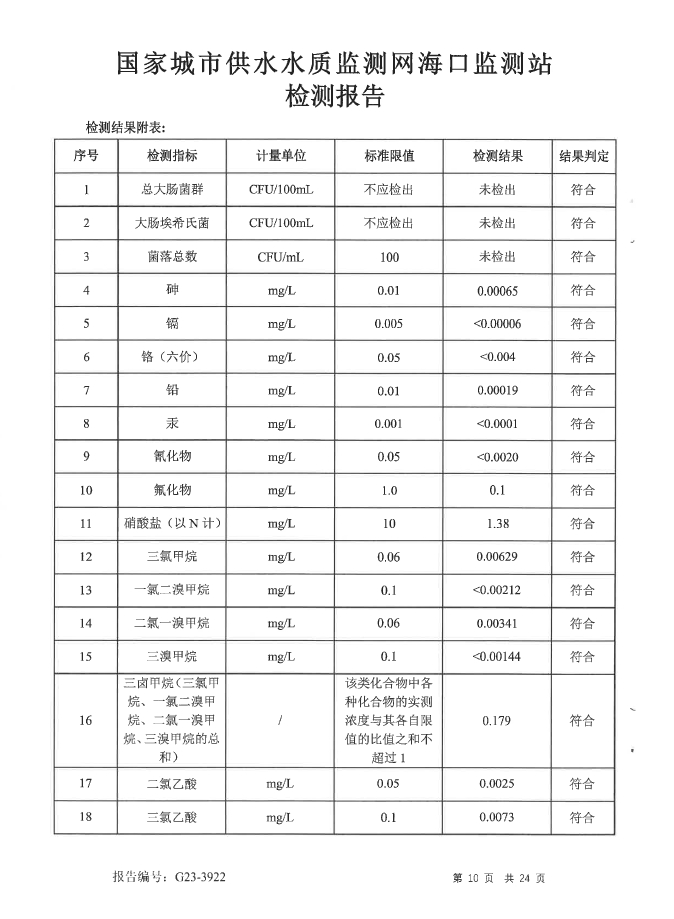 国家城市供水水质监测网海口监测站
检测报告

检测结果附表:

| 序号 | 检测指标 | 计量单位 | 标准限值 | 检测结果 | 结果判定 |
|---|---|---|---|---|---|
| 1 | 总大肠菌群 | CFU/100mL | 不应检出 | 未检出 | 符合 |
| 2 | 大肠埃希氏菌 | CFU/100mL | 不应检出 | 未检出 | 符合 |
| 3 | 菌落总数 | CFU/mL | 100 | 未检出 | 符合 |
| 4 | 砷 | mg/L | 0.01 | 0.00065 | 符合 |
| 5 | 镉 | mg/L | 0.005 | <0.00006 | 符合 |
| 6 | 铬（六价） | mg/L | 0.05 | <0.004 | 符合 |
| 7 | 铅 | mg/L | 0.01 | 0.00019 | 符合 |
| 8 | 汞 | mg/L | 0.001 | <0.0001 | 符合 |
| 9 | 氰化物 | mg/L | 0.05 | <0.0020 | 符合 |
| 10 | 氟化物 | mg/L | 1.0 | 0.1 | 符合 |
| 11 | 硝酸盐（以N计） | mg/L | 10 | 1.38 | 符合 |
| 12 | 三氯甲烷 | mg/L | 0.06 | 0.00629 | 符合 |
| 13 | 一氯二溴甲烷 | mg/L | 0.1 | <0.00212 | 符合 |
| 14 | 二氯一溴甲烷 | mg/L | 0.06 | 0.00341 | 符合 |
| 15 | 三溴甲烷 | mg/L | 0.1 | <0.00144 | 符合 |
| 16 | 三卤甲烷（三氯甲烷、一氯二溴甲烷、二氯一溴甲烷、三溴甲烷的总和） | / | 该类化合物中各种化合物的实测浓度与其各自限值的比值之和不超过1 | 0.179 | 符合 |
| 17 | 二氯乙酸 | mg/L | 0.05 | 0.0025 | 符合 |
| 18 | 三氯乙酸 | mg/L | 0.1 | 0.0073 | 符合 |

报告编号: G23-3922　　第 10 页　共 24 页